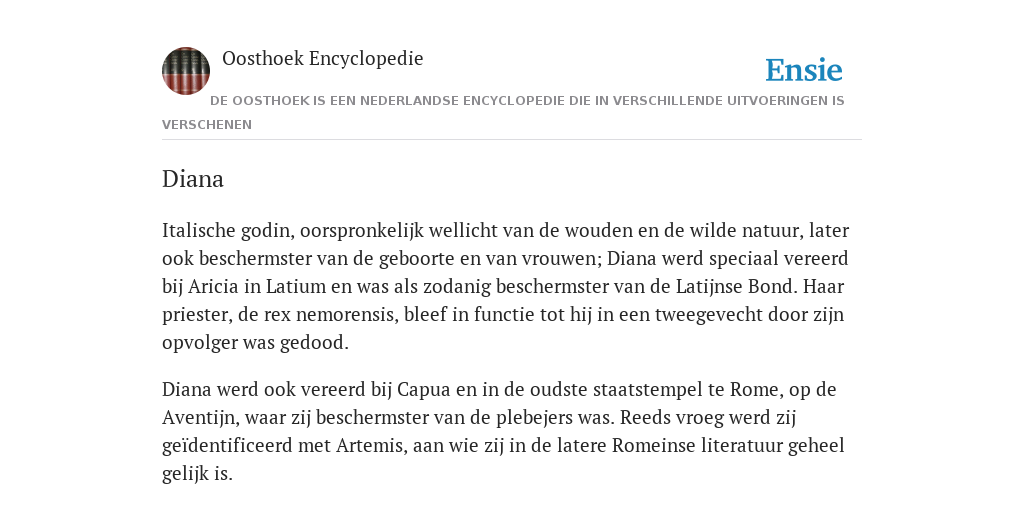 Oosthoek Encyclopedie

Ensie

DE OOSTHOEK IS EEN NEDERLANDSE ENCYCLOPEDIE DIE IN VERSCHILLENDE UITVOERINGEN IS VERSCHENEN

Diana

Italische godin, oorspronkelijk wellicht van de wouden en de wilde natuur, later ook beschermster van de geboorte en van vrouwen; Diana werd speciaal vereerd bij Aricia in Latium en was als zodanig beschermster van de Latijnse Bond. Haar priester, de rex nemorensis, bleef in functie tot hij in een tweegevecht door zijn opvolger was gedood.

Diana werd ook vereerd bij Capua en in de oudste staatstempel te Rome, op de Aventijn, waar zij beschermster van de plebejers was. Reeds vroeg werd zij geïdentificeerd met Artemis, aan wie zij in de latere Romeinse literatuur geheel gelijk is.